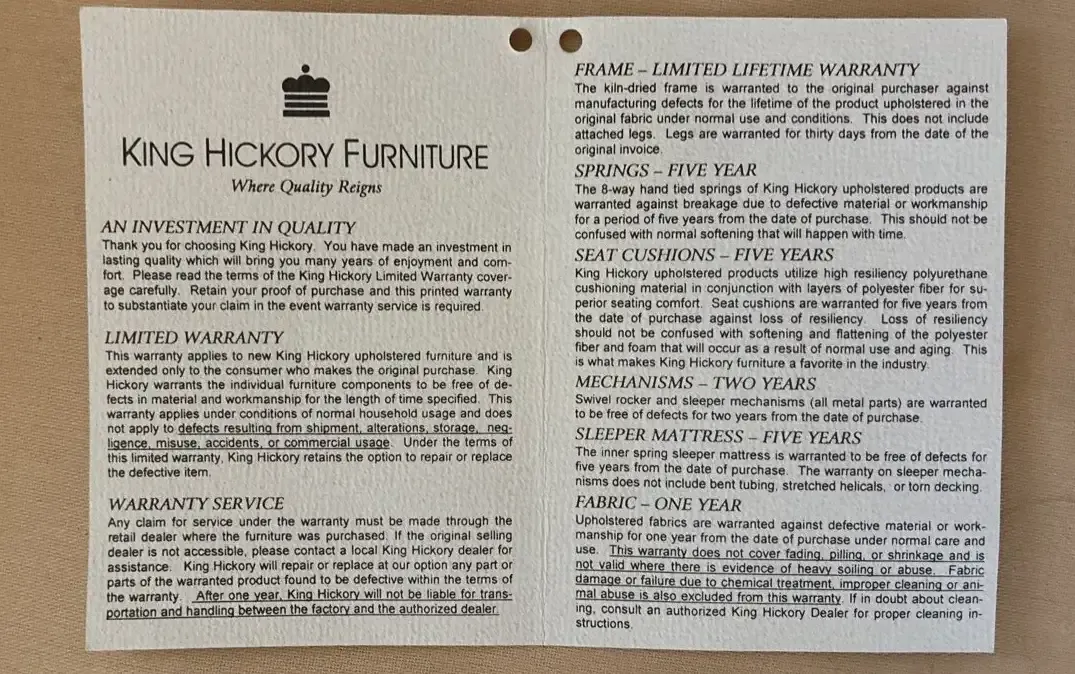 KING HICKORY FURNITURE

Where Quality Reigns

AN INVESTMENT IN QUALITY

Thank you for choosing King Hickory. You have made an investment in lasting quality which will bring you many years of enjoyment and comfort. Please read the terms of the King Hickory Limited Warranty coverage carefully. Retain your proof of purchase and this printed warranty to substantiate your claim in the event warranty service is required.

LIMITED WARRANTY

This warranty applies to new King Hickory upholstered furniture and is extended only to the consumer who makes the original purchase. King Hickory warrants the individual furniture components to be free of defects in material and workmanship for the length of time specified. This warranty applies under conditions of normal household usage and does not apply to defects resulting from shipment, alterations, storage, negligence, misuse, accidents, or commercial usage. Under the terms of this limited warranty, King Hickory retains the option to repair or replace the defective item.

WARRANTY SERVICE

Any claim for service under the warranty must be made through the retail dealer where the furniture was purchased. If the original selling dealer is not accessible, please contact a local King Hickory dealer for assistance. King Hickory will repair or replace at our option any part or parts of the warranted product found to be defective within the terms of the warranty. After one year, King Hickory will not be liable for transportation and handling between the factory and the authorized dealer.

FRAME – LIMITED LIFETIME WARRANTY

The kiln-dried frame is warranted to the original purchaser against manufacturing defects for the lifetime of the product upholstered in the original fabric under normal use and conditions. This does not include attached legs. Legs are warranted for thirty days from the date of the original invoice.

SPRINGS – FIVE YEAR

The 8-way hand tied springs of King Hickory upholstered products are warranted against breakage due to defective material or workmanship for a period of five years from the date of purchase. This should not be confused with normal softening that will happen with time.

SEAT CUSHIONS – FIVE YEARS

King Hickory upholstered products utilize high resiliency polyurethane cushioning material in conjunction with layers of polyester fiber for superior seating comfort. Seat cushions are warranted for five years from the date of purchase against loss of resiliency. Loss of resiliency should not be confused with softening and flattening of the polyester fiber and foam that will occur as a result of normal use and aging. This is what makes King Hickory furniture a favorite in the industry.

MECHANISMS – TWO YEARS

Swivel rocker and sleeper mechanisms (all metal parts) are warranted to be free of defects for two years from the date of purchase.

SLEEPER MATTRESS – FIVE YEARS

The inner spring sleeper mattress is warranted to be free of defects for five years from the date of purchase. The warranty on sleeper mechanisms does not include bent tubing, stretched helicals, or torn decking.

FABRIC – ONE YEAR

Upholstered fabrics are warranted against defective material or workmanship for one year from the date of purchase under normal care and use. This warranty does not cover fading, pilling, or shrinkage and is not valid where there is evidence of heavy soiling or abuse. Fabric damage or failure due to chemical treatment, improper cleaning or animal abuse is also excluded from this warranty. If in doubt about cleaning, consult an authorized King Hickory Dealer for proper cleaning instructions.